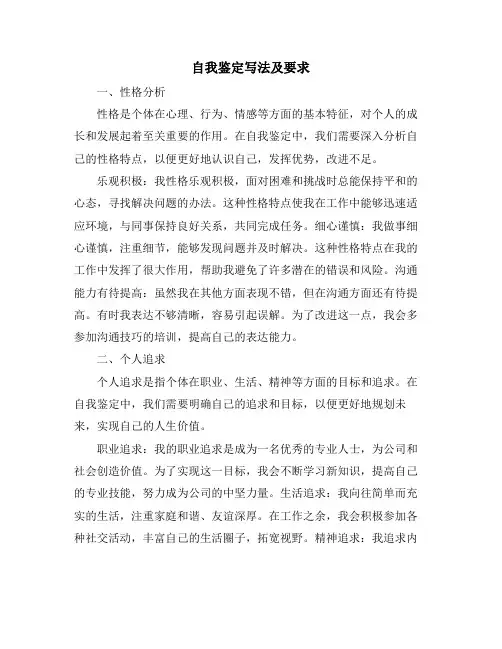 自我鉴定写法及要求

一、性格分析

性格是个体在心理、行为、情感等方面的基本特征，对个人的成长和发展起着至关重要的作用。在自我鉴定中，我们需要深入分析自己的性格特点，以便更好地认识自己，发挥优势，改进不足。

乐观积极：我性格乐观积极，面对困难和挑战时总能保持平和的心态，寻找解决问题的办法。这种性格特点使我在工作中能够迅速适应环境，与同事保持良好关系，共同完成任务。细心谨慎：我做事细心谨慎，注重细节，能够发现问题并及时解决。这种性格特点在我的工作中发挥了很大作用，帮助我避免了许多潜在的错误和风险。沟通能力有待提高：虽然我在其他方面表现不错，但在沟通方面还有待提高。有时我表达不够清晰，容易引起误解。为了改进这一点，我会多参加沟通技巧的培训，提高自己的表达能力。

二、个人追求

个人追求是指个体在职业、生活、精神等方面的目标和追求。在自我鉴定中，我们需要明确自己的追求和目标，以便更好地规划未来，实现自己的人生价值。

职业追求：我的职业追求是成为一名优秀的专业人士，为公司和社会创造价值。为了实现这一目标，我会不断学习新知识，提高自己的专业技能，努力成为公司的中坚力量。生活追求：我向往简单而充实的生活，注重家庭和谐、友谊深厚。在工作之余，我会积极参加各种社交活动，丰富自己的生活圈子，拓宽视野。精神追求：我追求内